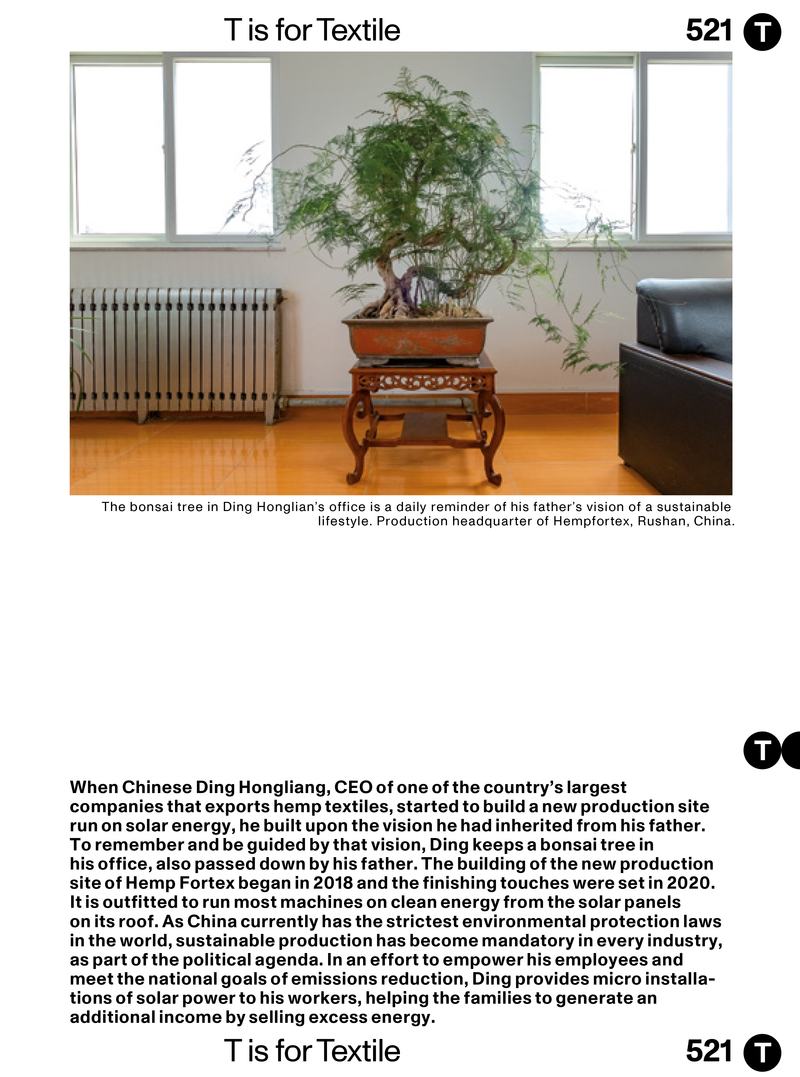 T is for Textile 521 T

The bonsai tree in Ding Honglian's office is a daily reminder of his father's vision of a sustainable lifestyle. Production headquarter of Hempfortex, Rushan, China.

T

When Chinese Ding Hongliang, CEO of one of the country's largest companies that exports hemp textiles, started to build a new production site run on solar energy, he built upon the vision he had inherited from his father. To remember and be guided by that vision, Ding keeps a bonsai tree in his office, also passed down by his father. The building of the new production site of Hemp Fortex began in 2018 and the finishing touches were set in 2020. It is outfitted to run most machines on clean energy from the solar panels on its roof. As China currently has the strictest environmental protection laws in the world, sustainable production has become mandatory in every industry, as part of the political agenda. In an effort to empower his employees and meet the national goals of emissions reduction, Ding provides micro installations of solar power to his workers, helping the families to generate an additional income by selling excess energy.

T is for Textile 521 T